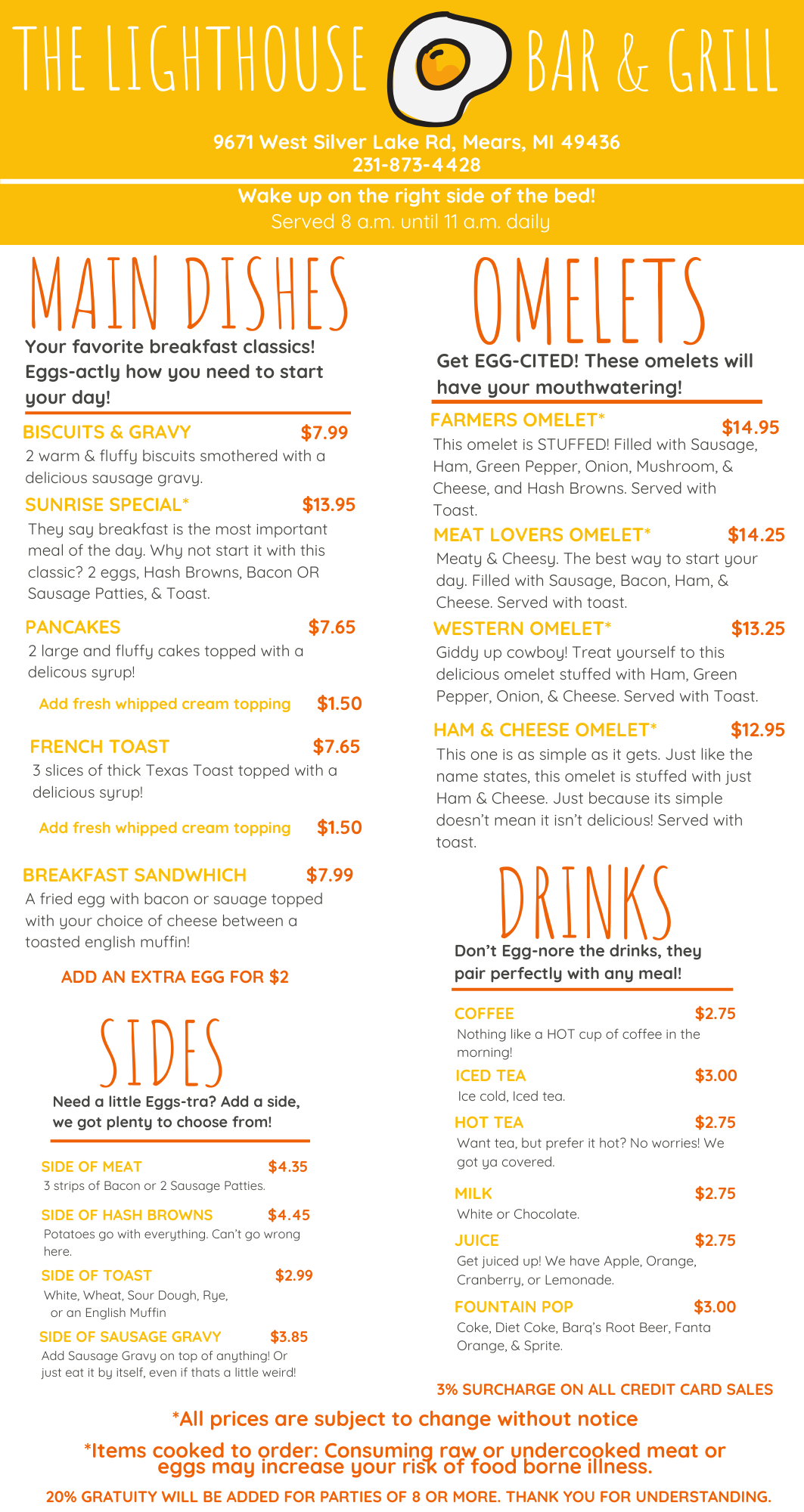 THE LIGHTHOUSE BAR & GRILL

9671 West Silver Lake Rd, Mears, MI 49436
231-873-4428

Wake up on the right side of the bed!
Served 8 a.m. until 11 a.m. daily

MAIN DISHES

Your favorite breakfast classics! Eggs-actly how you need to start your day!

BISCUITS & GRAVY $7.99
2 warm & fluffy biscuits smothered with a delicious sausage gravy.

SUNRISE SPECIAL* $13.95
They say breakfast is the most important meal of the day. Why not start it with this classic? 2 eggs, Hash Browns, Bacon OR Sausage Patties, & Toast.

PANCAKES $7.65
2 large and fluffy cakes topped with a delicous syrup!

Add fresh whipped cream topping $1.50

FRENCH TOAST $7.65
3 slices of thick Texas Toast topped with a delicious syrup!

Add fresh whipped cream topping $1.50

BREAKFAST SANDWHICH $7.99
A fried egg with bacon or sauage topped with your choice of cheese between a toasted english muffin!

ADD AN EXTRA EGG FOR $2

SIDES

Need a little Eggs-tra? Add a side, we got plenty to choose from!

SIDE OF MEAT $4.35
3 strips of Bacon or 2 Sausage Patties.

SIDE OF HASH BROWNS $4.45
Potatoes go with everything. Can't go wrong here.

SIDE OF TOAST $2.99
White, Wheat, Sour Dough, Rye, or an English Muffin

SIDE OF SAUSAGE GRAVY $3.85
Add Sausage Gravy on top of anything! Or just eat it by itself, even if thats a little weird!

OMELETS

Get EGG-CITED! These omelets will have your mouthwatering!

FARMERS OMELET* $14.95
This omelet is STUFFED! Filled with Sausage, Ham, Green Pepper, Onion, Mushroom, & Cheese, and Hash Browns. Served with Toast.

MEAT LOVERS OMELET* $14.25
Meaty & Cheesy. The best way to start your day. Filled with Sausage, Bacon, Ham, & Cheese. Served with toast.

WESTERN OMELET* $13.25
Giddy up cowboy! Treat yourself to this delicious omelet stuffed with Ham, Green Pepper, Onion, & Cheese. Served with Toast.

HAM & CHEESE OMELET* $12.95
This one is as simple as it gets. Just like the name states, this omelet is stuffed with just Ham & Cheese. Just because its simple doesn't mean it isn't delicious! Served with toast.

DRINKS

Don't Egg-nore the drinks, they pair perfectly with any meal!

COFFEE $2.75
Nothing like a HOT cup of coffee in the morning!

ICED TEA $3.00
Ice cold, Iced tea.

HOT TEA $2.75
Want tea, but prefer it hot? No worries! We got ya covered.

MILK $2.75
White or Chocolate.

JUICE $2.75
Get juiced up! We have Apple, Orange, Cranberry, or Lemonade.

FOUNTAIN POP $3.00
Coke, Diet Coke, Barq's Root Beer, Fanta Orange, & Sprite.

3% SURCHARGE ON ALL CREDIT CARD SALES

*All prices are subject to change without notice

*Items cooked to order: Consuming raw or undercooked meat or eggs may increase your risk of food borne illness.

20% GRATUITY WILL BE ADDED FOR PARTIES OF 8 OR MORE. THANK YOU FOR UNDERSTANDING.